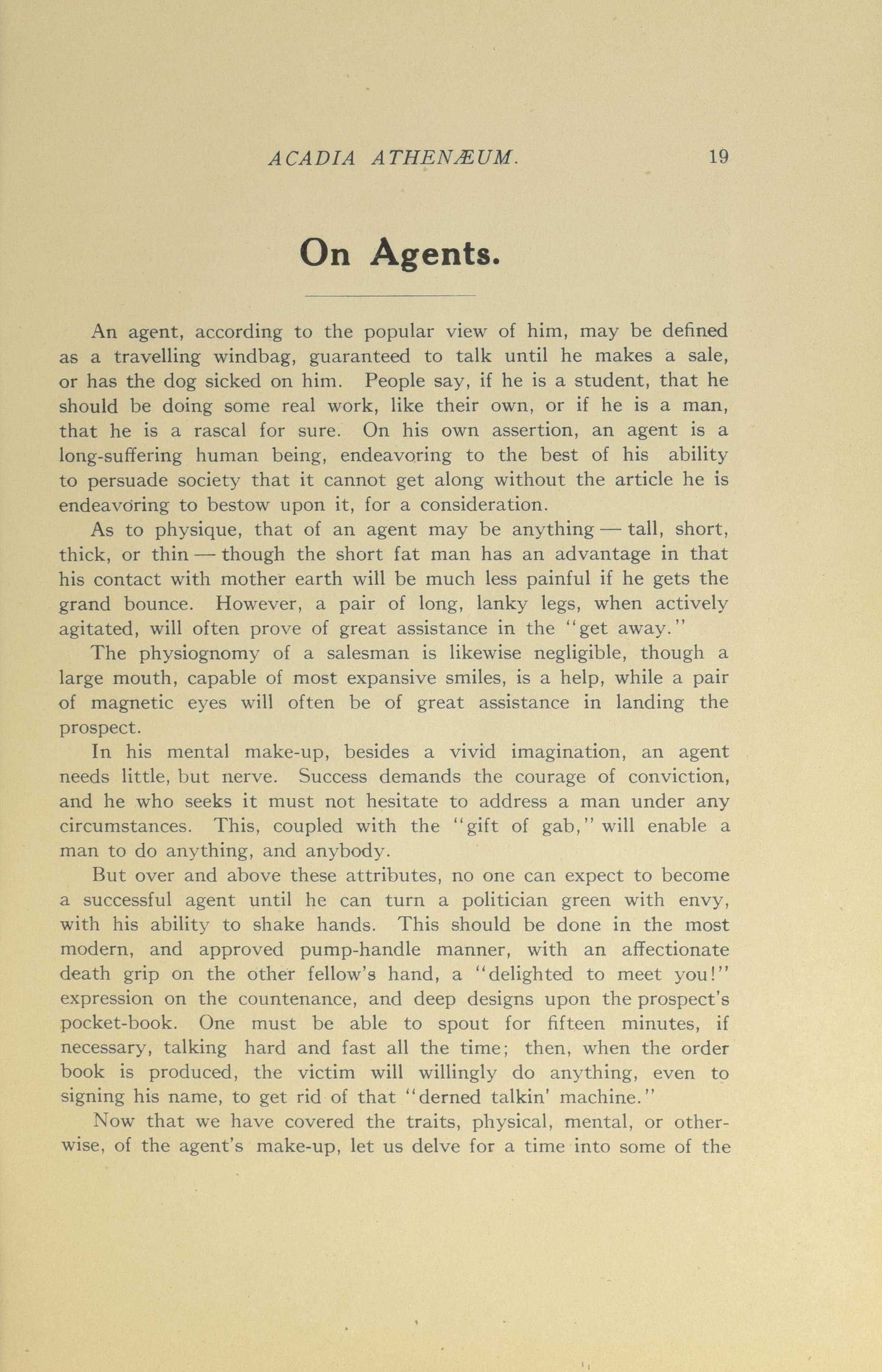 ACADIA ATHENÆUM. 19

On Agents.

An agent, according to the popular view of him, may be defined as a travelling windbag, guaranteed to talk until he makes a sale, or has the dog sicked on him. People say, if he is a student, that he should be doing some real work, like their own, or if he is a man, that he is a rascal for sure. On his own assertion, an agent is a long-suffering human being, endeavoring to the best of his ability to persuade society that it cannot get along without the article he is endeavoring to bestow upon it, for a consideration.

As to physique, that of an agent may be anything — tall, short, thick, or thin — though the short fat man has an advantage in that his contact with mother earth will be much less painful if he gets the grand bounce. However, a pair of long, lanky legs, when actively agitated, will often prove of great assistance in the "get away."

The physiognomy of a salesman is likewise negligible, though a large mouth, capable of most expansive smiles, is a help, while a pair of magnetic eyes will often be of great assistance in landing the prospect.

In his mental make-up, besides a vivid imagination, an agent needs little, but nerve. Success demands the courage of conviction, and he who seeks it must not hesitate to address a man under any circumstances. This, coupled with the "gift of gab," will enable a man to do anything, and anybody.

But over and above these attributes, no one can expect to become a successful agent until he can turn a politician green with envy, with his ability to shake hands. This should be done in the most modern, and approved pump-handle manner, with an affectionate death grip on the other fellow's hand, a "delighted to meet you!" expression on the countenance, and deep designs upon the prospect's pocket-book. One must be able to spout for fifteen minutes, if necessary, talking hard and fast all the time; then, when the order book is produced, the victim will willingly do anything, even to signing his name, to get rid of that "derned talkin' machine."

Now that we have covered the traits, physical, mental, or otherwise, of the agent's make-up, let us delve for a time into some of the